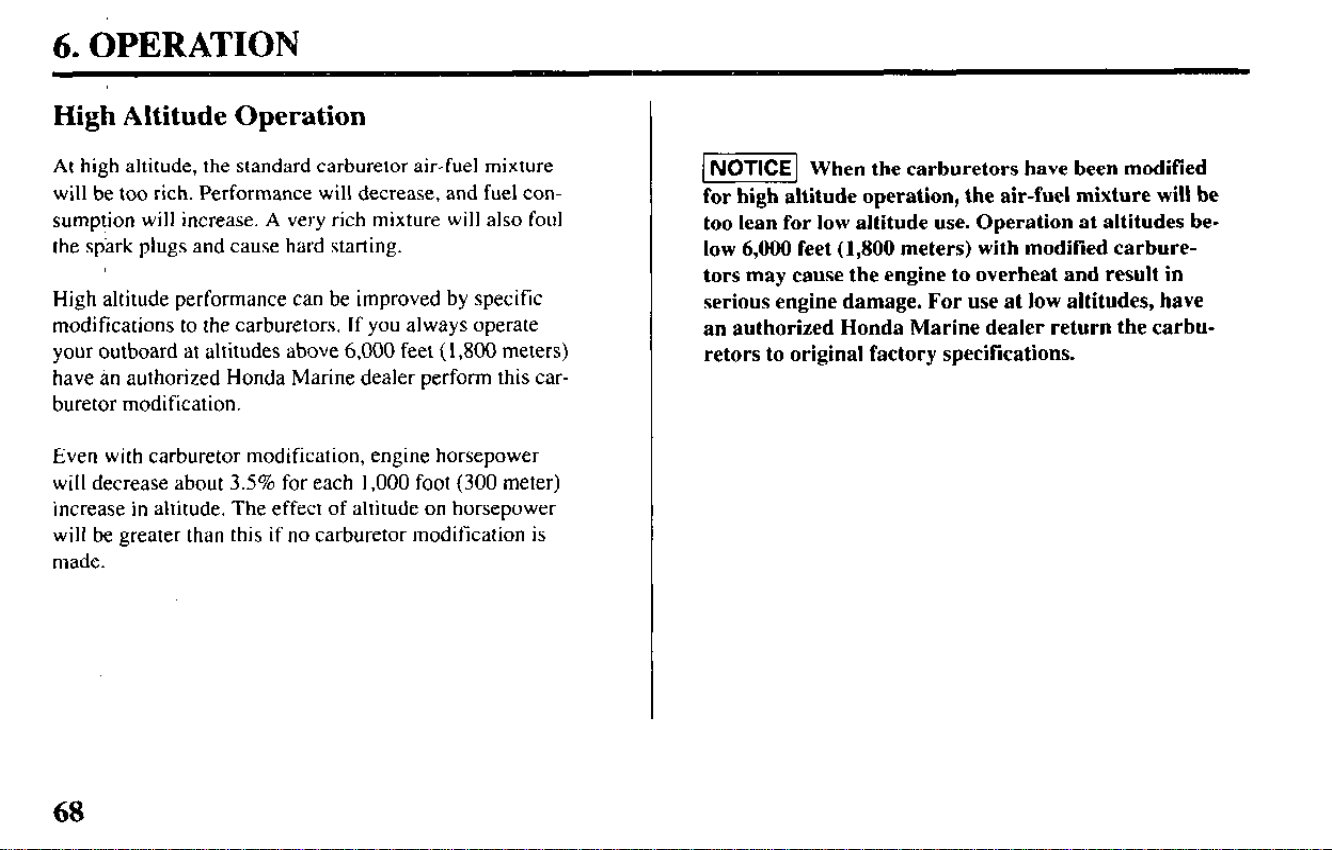 6. OPERATION

High Altitude Operation

At high altitude, the standard carburetor air-fuel mixture will be too rich. Performance will decrease, and fuel consumption will increase. A very rich mixture will also foul the spark plugs and cause hard starting.

High altitude performance can be improved by specific modifications to the carburetors. If you always operate your outboard at altitudes above 6,000 feet (1,800 meters) have an authorized Honda Marine dealer perform this carburetor modification.

Even with carburetor modification, engine horsepower will decrease about 3.5% for each 1,000 foot (300 meter) increase in altitude. The effect of altitude on horsepower will be greater than this if no carburetor modification is made.

NOTICE When the carburetors have been modified for high altitude operation, the air-fuel mixture will be too lean for low altitude use. Operation at altitudes below 6,000 feet (1,800 meters) with modified carburetors may cause the engine to overheat and result in serious engine damage. For use at low altitudes, have an authorized Honda Marine dealer return the carburetors to original factory specifications.

68